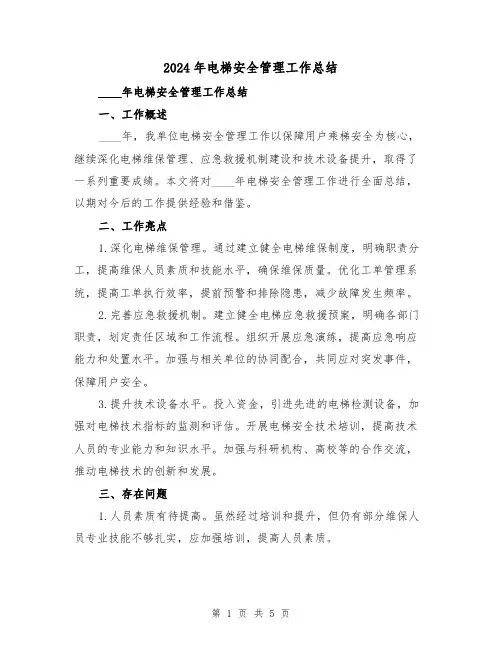 2024年电梯安全管理工作总结

____年电梯安全管理工作总结

一、工作概述

____年，我单位电梯安全管理工作以保障用户乘梯安全为核心，继续深化电梯维保管理、应急救援机制建设和技术设备提升，取得了一系列重要成绩。本文将对____年电梯安全管理工作进行全面总结，以期对今后的工作提供经验和借鉴。

二、工作亮点

1.深化电梯维保管理。通过建立健全电梯维保制度，明确职责分工，提高维保人员素质和技能水平，确保维保质量。优化工单管理系统，提高工单执行效率，提前预警和排除隐患，减少故障发生频率。

2.完善应急救援机制。建立健全电梯应急救援预案，明确各部门职责，划定责任区域和工作流程。组织开展应急演练，提高应急响应能力和处置水平。加强与相关单位的协同配合，共同应对突发事件，保障用户安全。

3.提升技术设备水平。投入资金，引进先进的电梯检测设备，加强对电梯技术指标的监测和评估。开展电梯安全技术培训，提高技术人员的专业能力和知识水平。加强与科研机构、高校等的合作交流，推动电梯技术的创新和发展。

三、存在问题

1.人员素质有待提高。虽然经过培训和提升，但仍有部分维保人员专业技能不够扎实，应加强培训，提高人员素质。

第 1 页 共 5 页